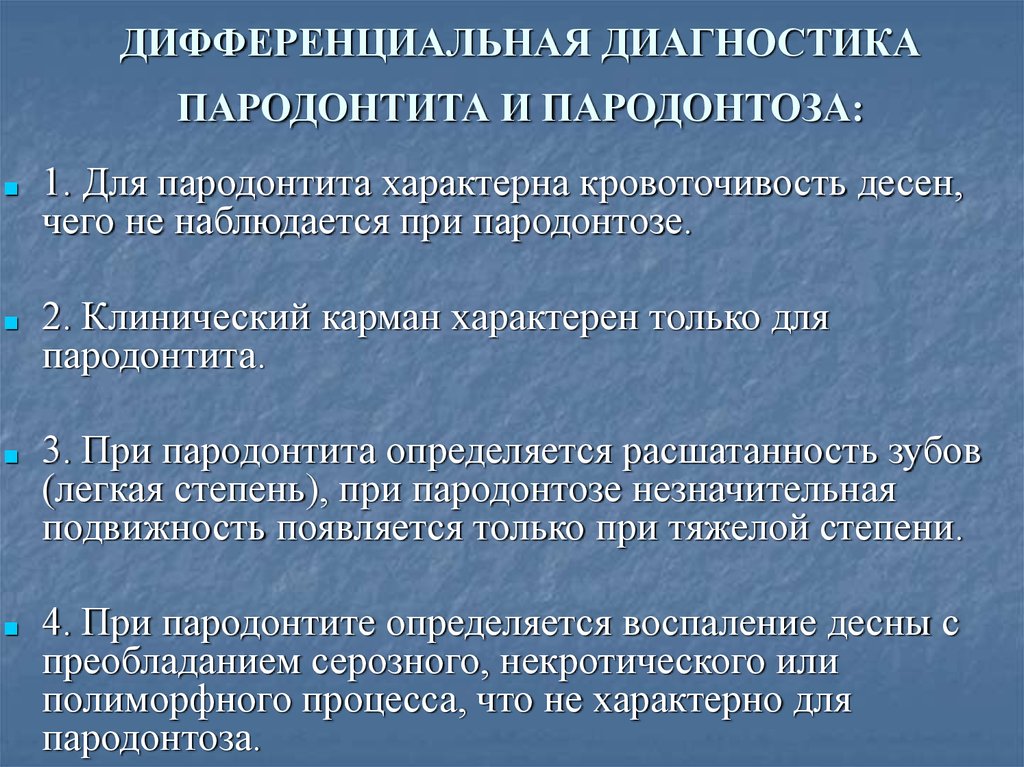 ДИФФЕРЕНЦИАЛЬНАЯ ДИАГНОСТИКА ПАРОДОНТИТА И ПАРОДОНТОЗА:

1. Для пародонтита характерна кровоточивость десен, чего не наблюдается при пародонтозе.

2. Клинический карман характерен только для пародонтита.

3. При пародонтита определяется расшатанность зубов (легкая степень), при пародонтозе незначительная подвижность появляется только при тяжелой степени.

4. При пародонтите определяется воспаление десны с преобладанием серозного, некротического или полиморфного процесса, что не характерно для пародонтоза.